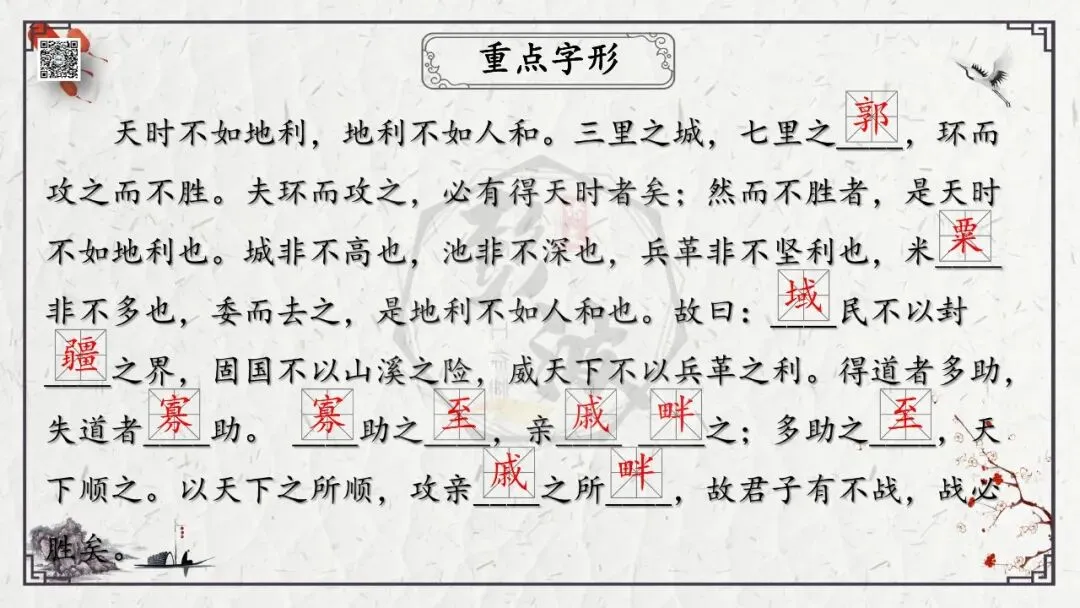 重点字形

天时不如地利，地利不如人和。三里之城，七里之郭，环而攻之而不胜。夫环而攻之，必有得天时者矣；然而不胜者，是天时不如地利也。城非不高也，池非不深也，兵革非不坚利也，米粟非不多也，委而去之，是地利不如人和也。故曰：域民不以封疆之界，固国不以山溪之险，威天下不以兵革之利。得道者多助，失道者寡助。寡助之至，亲戚畔之；多助之至，天下顺之。以天下之所顺，攻亲戚之所畔，故君子有不战，战必胜矣。